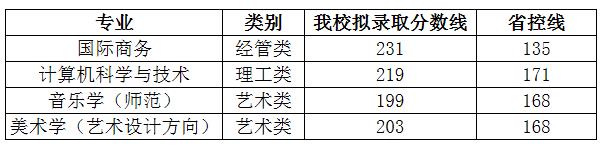 | 专业 | 类别 | 我校拟录取分数线 | 省控线 |
|---|---|---|---|
| 国际商务 | 经管类 | 231 | 135 |
| 计算机科学与技术 | 理工类 | 219 | 171 |
| 音乐学（师范） | 艺术类 | 199 | 168 |
| 美术学（艺术设计方向） | 艺术类 | 203 | 168 |